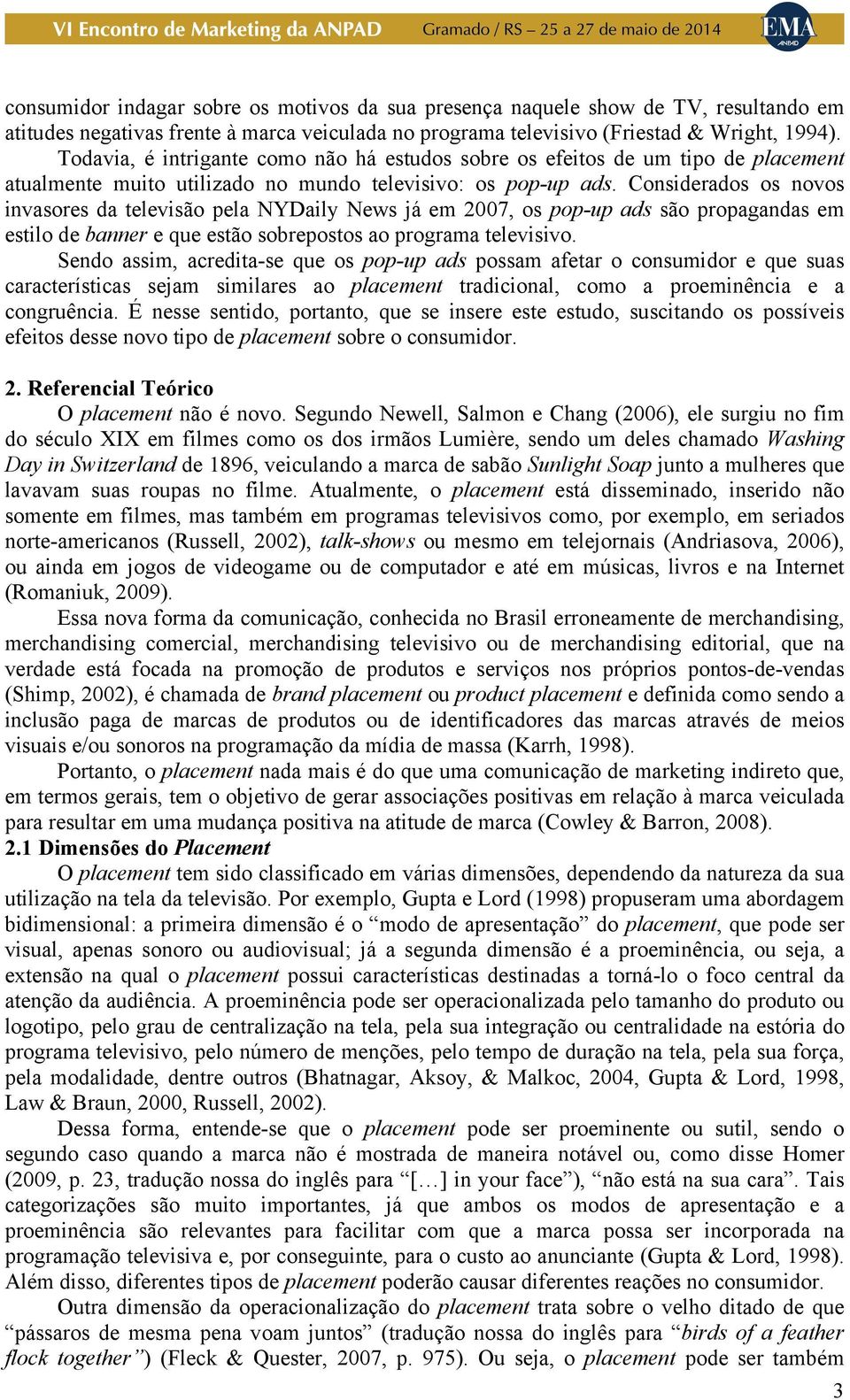 VI Encontro de Marketing da ANPAD Gramado / RS – 25 a 27 de maio de 2014 EMA ANPAD

consumidor indagar sobre os motivos da sua presença naquele show de TV, resultando em atitudes negativas frente à marca veiculada no programa televisivo (Friestad & Wright, 1994).

Todavia, é intrigante como não há estudos sobre os efeitos de um tipo de placement atualmente muito utilizado no mundo televisivo: os pop-up ads. Considerados os novos invasores da televisão pela NYDaily News já em 2007, os pop-up ads são propagandas em estilo de banner e que estão sobrepostos ao programa televisivo.

Sendo assim, acredita-se que os pop-up ads possam afetar o consumidor e que suas características sejam similares ao placement tradicional, como a proeminência e a congruência. É nesse sentido, portanto, que se insere este estudo, suscitando os possíveis efeitos desse novo tipo de placement sobre o consumidor.

2. Referencial Teórico

O placement não é novo. Segundo Newell, Salmon e Chang (2006), ele surgiu no fim do século XIX em filmes como os dos irmãos Lumière, sendo um deles chamado Washing Day in Switzerland de 1896, veiculando a marca de sabão Sunlight Soap junto a mulheres que lavavam suas roupas no filme. Atualmente, o placement está disseminado, inserido não somente em filmes, mas também em programas televisivos como, por exemplo, em seriados norte-americanos (Russell, 2002), talk-shows ou mesmo em telejornais (Andriasova, 2006), ou ainda em jogos de videogame ou de computador e até em músicas, livros e na Internet (Romaniuk, 2009).

Essa nova forma da comunicação, conhecida no Brasil erroneamente de merchandising, merchandising comercial, merchandising televisivo ou de merchandising editorial, que na verdade está focada na promoção de produtos e serviços nos próprios pontos-de-vendas (Shimp, 2002), é chamada de brand placement ou product placement e definida como sendo a inclusão paga de marcas de produtos ou de identificadores das marcas através de meios visuais e/ou sonoros na programação da mídia de massa (Karrh, 1998).

Portanto, o placement nada mais é do que uma comunicação de marketing indireto que, em termos gerais, tem o objetivo de gerar associações positivas em relação à marca veiculada para resultar em uma mudança positiva na atitude de marca (Cowley & Barron, 2008).

2.1 Dimensões do Placement

O placement tem sido classificado em várias dimensões, dependendo da natureza da sua utilização na tela da televisão. Por exemplo, Gupta e Lord (1998) propuseram uma abordagem bidimensional: a primeira dimensão é o “modo de apresentação” do placement, que pode ser visual, apenas sonoro ou audiovisual; já a segunda dimensão é a proeminência, ou seja, a extensão na qual o placement possui características destinadas a torná-lo o foco central da atenção da audiência. A proeminência pode ser operacionalizada pelo tamanho do produto ou logotipo, pelo grau de centralização na tela, pela sua integração ou centralidade na estória do programa televisivo, pelo número de menções, pelo tempo de duração na tela, pela sua força, pela modalidade, dentre outros (Bhatnagar, Aksoy, & Malkoc, 2004, Gupta & Lord, 1998, Law & Braun, 2000, Russell, 2002).

Dessa forma, entende-se que o placement pode ser proeminente ou sutil, sendo o segundo caso quando a marca não é mostrada de maneira notável ou, como disse Homer (2009, p. 23, tradução nossa do inglês para “[…] in your face”), “não está na sua cara”. Tais categorizações são muito importantes, já que ambos os modos de apresentação e a proeminência são relevantes para facilitar com que a marca possa ser incorporada na programação televisiva e, por conseguinte, para o custo ao anunciante (Gupta & Lord, 1998). Além disso, diferentes tipos de placement poderão causar diferentes reações no consumidor.

Outra dimensão da operacionalização do placement trata sobre o velho ditado de que “pássaros de mesma pena voam juntos” (tradução nossa do inglês para “birds of a feather flock together”) (Fleck & Quester, 2007, p. 975). Ou seja, o placement pode ser também

3